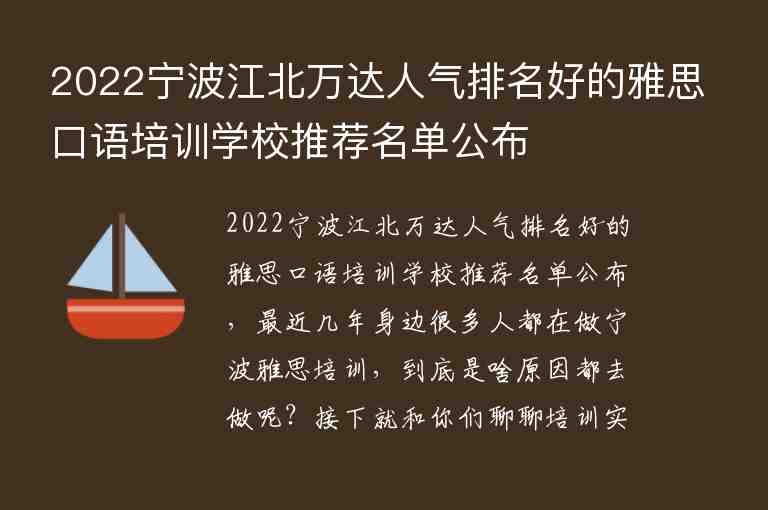 2022宁波江北万达人气排名好的雅思口语培训学校推荐名单公布

2022宁波江北万达人气排名好的雅思口语培训学校推荐名单公布，最近几年身边很多人都在做宁波雅思培训，到底是啥原因都去做呢？接下就和你们聊聊培训实